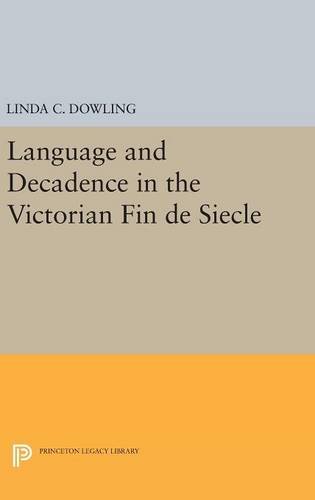 LINDA C. DOWLING

Language and Decadence in the Victorian Fin de Siecle

PRINCETON LEGACY LIBRARY